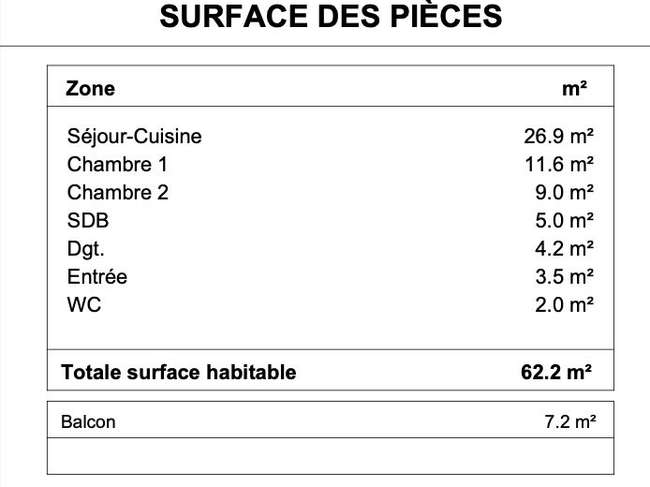 SURFACE DES PIÈCES

| Zone | m² |
|---|---|
| Séjour-Cuisine | 26.9 m² |
| Chambre 1 | 11.6 m² |
| Chambre 2 | 9.0 m² |
| SDB | 5.0 m² |
| Dgt. | 4.2 m² |
| Entrée | 3.5 m² |
| WC | 2.0 m² |
| Totale surface habitable | 62.2 m² |

Balcon 7.2 m²